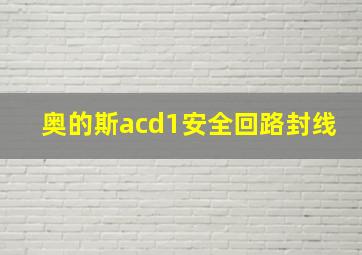 奥的斯acd1安全回路封线